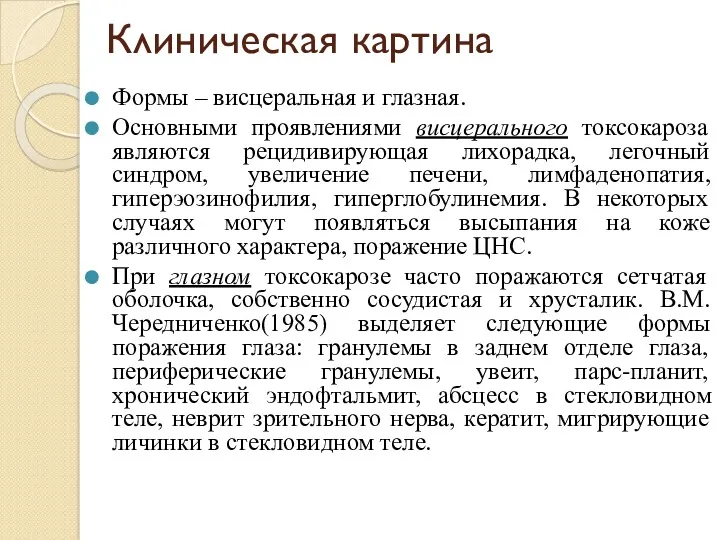 Клиническая картина

Формы – висцеральная и глазная.

Основными проявлениями висцерального токсокароза являются рецидивирующая лихорадка, легочный синдром, увеличение печени, лимфаденопатия, гиперэозинофилия, гиперглобулинемия. В некоторых случаях могут появляться высыпания на коже различного характера, поражение ЦНС.

При глазном токсокарозе часто поражаются сетчатая оболочка, собственно сосудистая и хрусталик. В.М. Чередниченко(1985) выделяет следующие формы поражения глаза: гранулемы в заднем отделе глаза, периферические гранулемы, увеит, парс-планит, хронический эндофтальмит, абсцесс в стекловидном теле, неврит зрительного нерва, кератит, мигрирующие личинки в стекловидном теле.